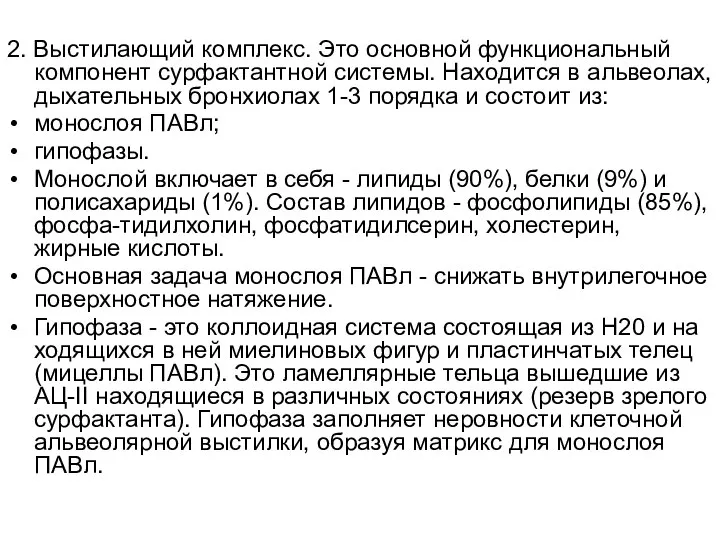 2. Выстилающий комплекс. Это основной функциональный компонент сурфактантной системы. Находится в альвеолах, дыхательных бронхиолах 1-3 порядка и состоит из:

• монослоя ПАВл;

• гипофазы.

• Монослой включает в себя - липиды (90%), белки (9%) и полисахариды (1%). Состав липидов - фосфолипиды (85%), фосфа-тидилхолин, фосфатидилсерин, холестерин, жирные кислоты.

• Основная задача монослоя ПАВл - снижать внутрилегочное поверхностное натяжение.

• Гипофаза - это коллоидная система состоящая из Н20 и на ходящихся в ней миелиновых фигур и пластинчатых телец (мицеллы ПАВл). Это ламеллярные тельца вышедшие из АЦ-II находящиеся в различных состояниях (резерв зрелого сурфактанта). Гипофаза заполняет неровности клеточной альвеолярной выстилки, образуя матрикс для монослоя ПАВл.